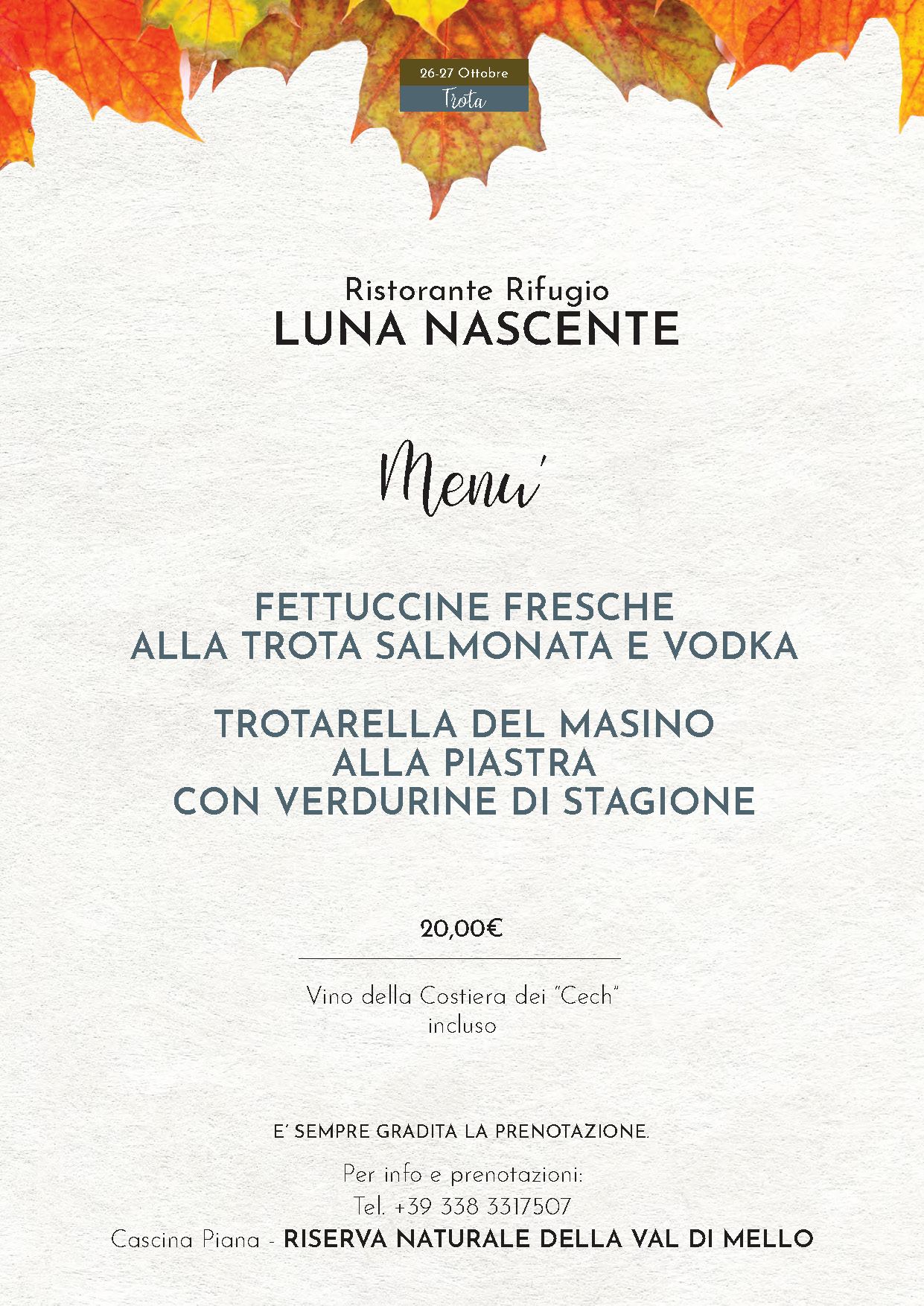 26-27 Ottobre
Trota

Ristorante Rifugio
LUNA NASCENTE

Menu'

FETTUCCINE FRESCHE
ALLA TROTA SALMONATA E VODKA

TROTARELLA DEL MASINO
ALLA PIASTRA
CON VERDURINE DI STAGIONE

20,00€

Vino della Costiera dei "Cech"
incluso

E' SEMPRE GRADITA LA PRENOTAZIONE.

Per info e prenotazioni:
Tel. +39 338 3317507
Cascina Piana - RISERVA NATURALE DELLA VAL DI MELLO